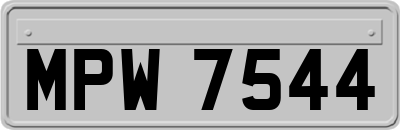 MPW 7544